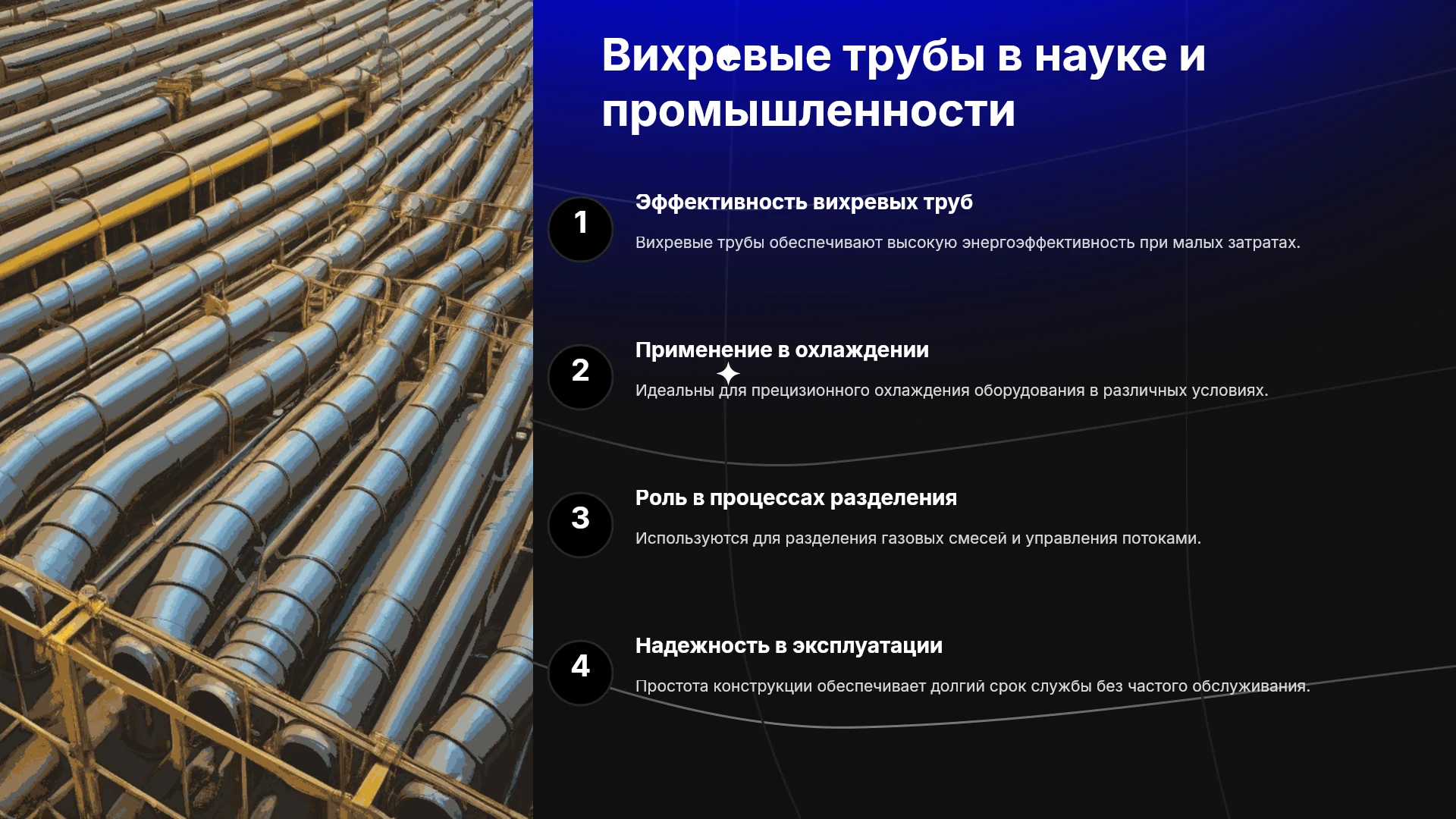 Вихревые трубы в науке и промышленности

1

Эффективность вихревых труб

Вихревые трубы обеспечивают высокую энергоэффективность при малых затратах.

2

Применение в охлаждении

Идеальны для прецизионного охлаждения оборудования в различных условиях.

3

Роль в процессах разделения

Используются для разделения газовых смесей и управления потоками.

4

Надежность в эксплуатации

Простота конструкции обеспечивает долгий срок службы без частого обслуживания.